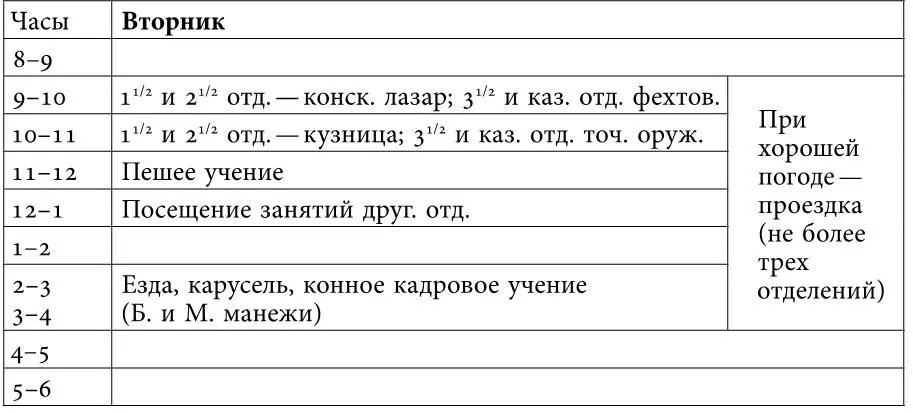 | Часы | Вторник | |
|---|---|---|
| 8–9 | | |
| 9–10 | $1^{1/2}$ и $2^{1/2}$ отд. — конск. лазар; $3^{1/2}$ и каз. отд. фехтов. | При хорошей погоде — проездка (не более трех отделений) |
| 10–11 | $1^{1/2}$ и $2^{1/2}$ отд. — кузница; $3^{1/2}$ и каз. отд. точ. оруж. | |
| 11–12 | Пешее учение | |
| 12–1 | Посещение занятий друг. отд. | |
| 1–2 | | |
| 2–3 3–4 | Езда, карусель, конное кадровое учение (Б. и М. манежи) | |
| 4–5 | | |
| 5–6 | | |